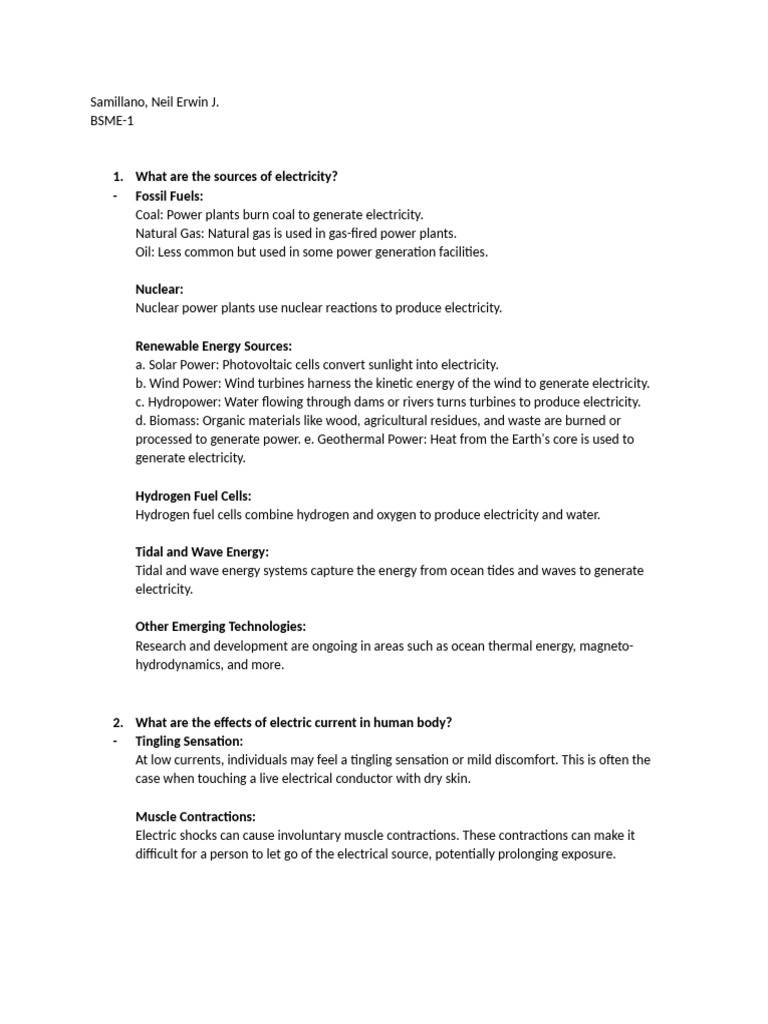 Samillano, Neil Erwin J.
BSME-1

1. What are the sources of electricity?
- Fossil Fuels:
Coal: Power plants burn coal to generate electricity.
Natural Gas: Natural gas is used in gas-fired power plants.
Oil: Less common but used in some power generation facilities.

Nuclear:
Nuclear power plants use nuclear reactions to produce electricity.

Renewable Energy Sources:
a. Solar Power: Photovoltaic cells convert sunlight into electricity.
b. Wind Power: Wind turbines harness the kinetic energy of the wind to generate electricity.
c. Hydropower: Water flowing through dams or rivers turns turbines to produce electricity.
d. Biomass: Organic materials like wood, agricultural residues, and waste are burned or processed to generate power. e. Geothermal Power: Heat from the Earth's core is used to generate electricity.

Hydrogen Fuel Cells:
Hydrogen fuel cells combine hydrogen and oxygen to produce electricity and water.

Tidal and Wave Energy:
Tidal and wave energy systems capture the energy from ocean tides and waves to generate electricity.

Other Emerging Technologies:
Research and development are ongoing in areas such as ocean thermal energy, magneto-hydrodynamics, and more.

2. What are the effects of electric current in human body?
- Tingling Sensation:
At low currents, individuals may feel a tingling sensation or mild discomfort. This is often the case when touching a live electrical conductor with dry skin.

Muscle Contractions:
Electric shocks can cause involuntary muscle contractions. These contractions can make it difficult for a person to let go of the electrical source, potentially prolonging exposure.